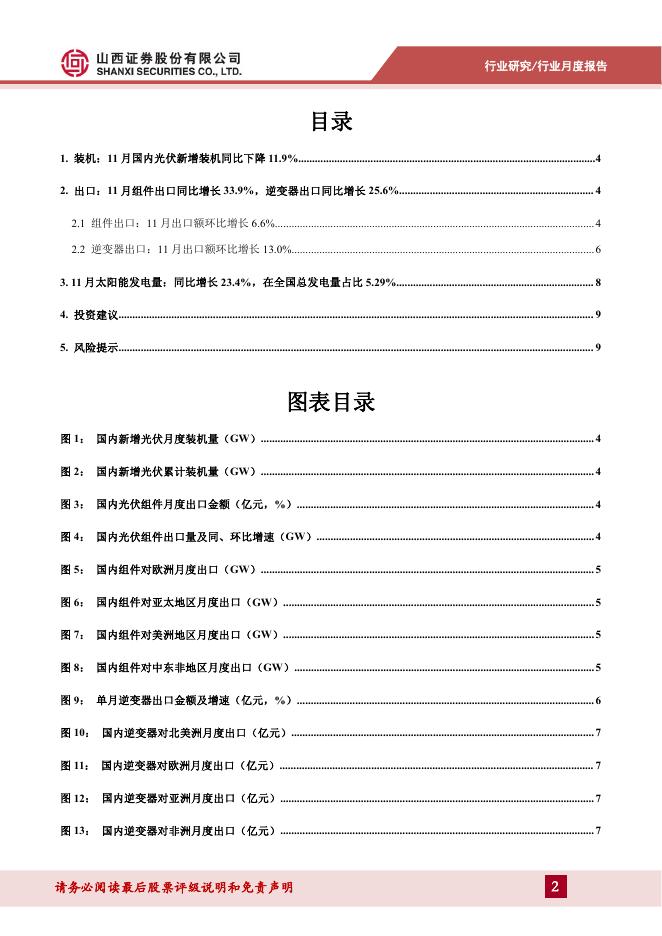 山西证券股份有限公司
SHANXI SECURITIES CO., LTD.

行业研究/行业月度报告

目录

1. 装机：11 月国内光伏新增装机同比下降 11.9%......4

2. 出口：11 月组件出口同比增长 33.9%，逆变器出口同比增长 25.6%......4

2.1 组件出口：11 月出口额环比增长 6.6%......4

2.2 逆变器出口：11 月出口额环比增长 13.0%......6

3. 11 月太阳能发电量：同比增长 23.4%，在全国总发电量占比 5.29%......8

4. 投资建议......9

5. 风险提示......9

图表目录

图 1： 国内新增光伏月度装机量（GW）......4

图 2： 国内新增光伏累计装机量（GW）......4

图 3： 国内光伏组件月度出口金额（亿元，%）......4

图 4： 国内光伏组件出口量及同、环比增速（GW）......4

图 5： 国内组件对欧洲月度出口（GW）......5

图 6： 国内组件对亚太地区月度出口（GW）......5

图 7： 国内组件对美洲地区月度出口（GW）......5

图 8： 国内组件对中东非地区月度出口（GW）......5

图 9： 单月逆变器出口金额及增速（亿元，%）......6

图 10： 国内逆变器对北美洲月度出口（亿元）......7

图 11： 国内逆变器对欧洲月度出口（亿元）......7

图 12： 国内逆变器对亚洲月度出口（亿元）......7

图 13： 国内逆变器对非洲月度出口（亿元）......7

请务必阅读最后股票评级说明和免责声明

2